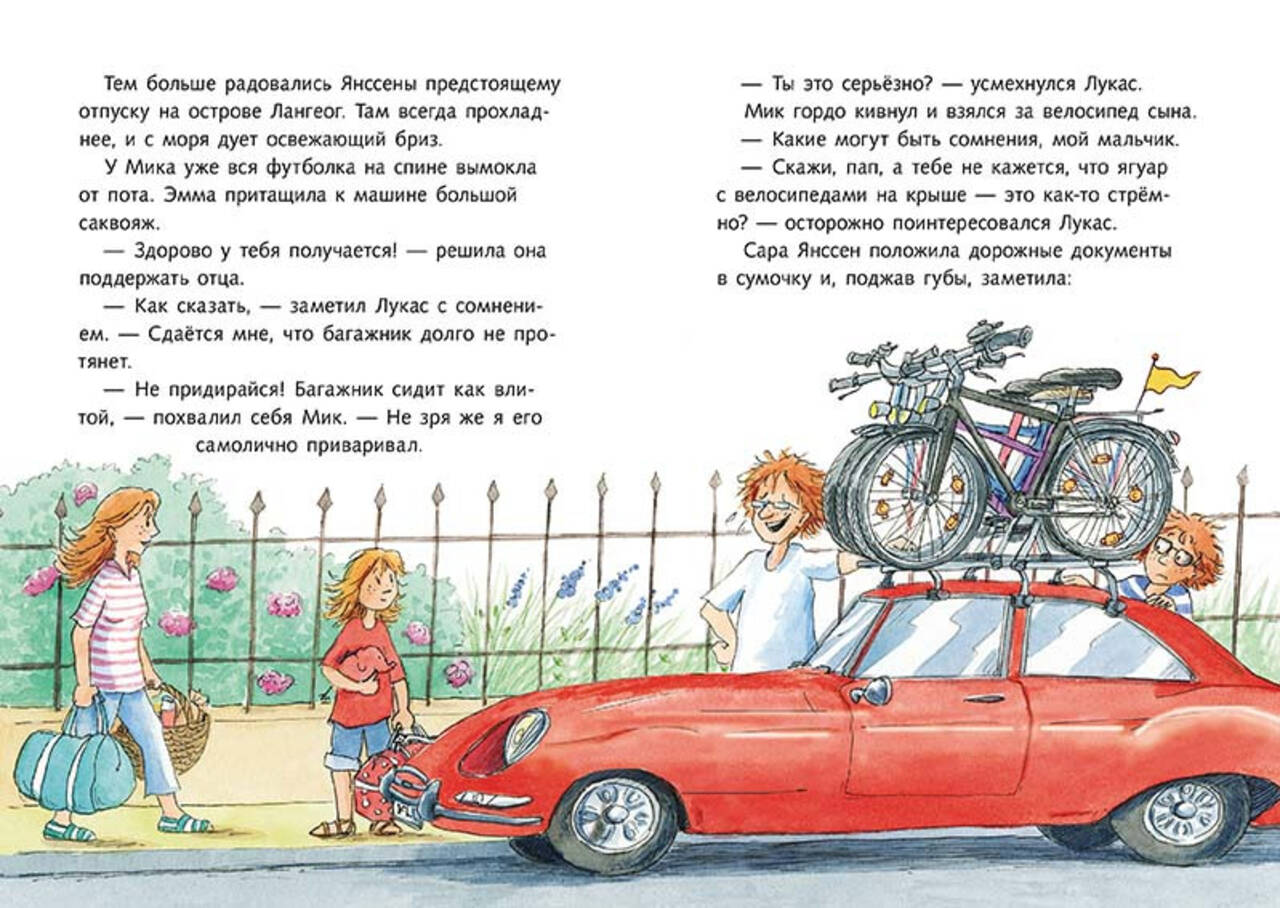 Тем больше радовались Янссены предстоящему отпуску на острове Лангеог. Там всегда прохладнее, и с моря дует освежающий бриз.

У Мика уже вся футболка на спине вымокла от пота. Эмма притащила к машине большой саквояж.

— Здорово у тебя получается! — решила она поддержать отца.

— Как сказать, — заметил Лукас с сомнением. — Сдаётся мне, что багажник долго не протянет.

— Не придирайся! Багажник сидит как влитой, — похвалил себя Мик. — Не зря же я его самолично приваривал.

— Ты это серьёзно? — усмехнулся Лукас.

Мик гордо кивнул и взялся за велосипед сына.

— Какие могут быть сомнения, мой мальчик.

— Скажи, пап, а тебе не кажется, что ягуар с велосипедами на крыше — это как-то стрёмно? — осторожно поинтересовался Лукас.

Сара Янссен положила дорожные документы в сумочку и, поджав губы, заметила: